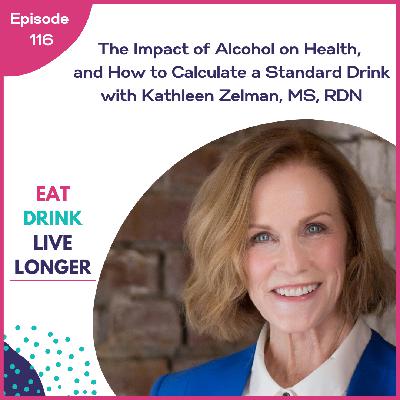 Episode 116

The Impact of Alcohol on Health, and How to Calculate a Standard Drink with Kathleen Zelman, MS, RDN

EAT
DRINK
LIVE
LONGER